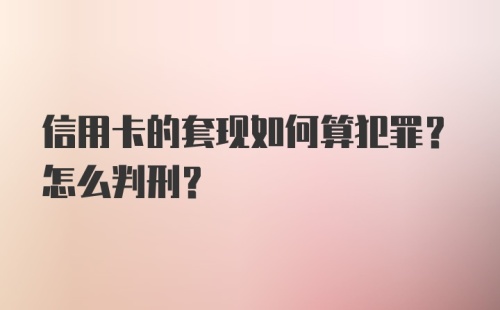 信用卡的套现如何算犯罪？怎么判刑？